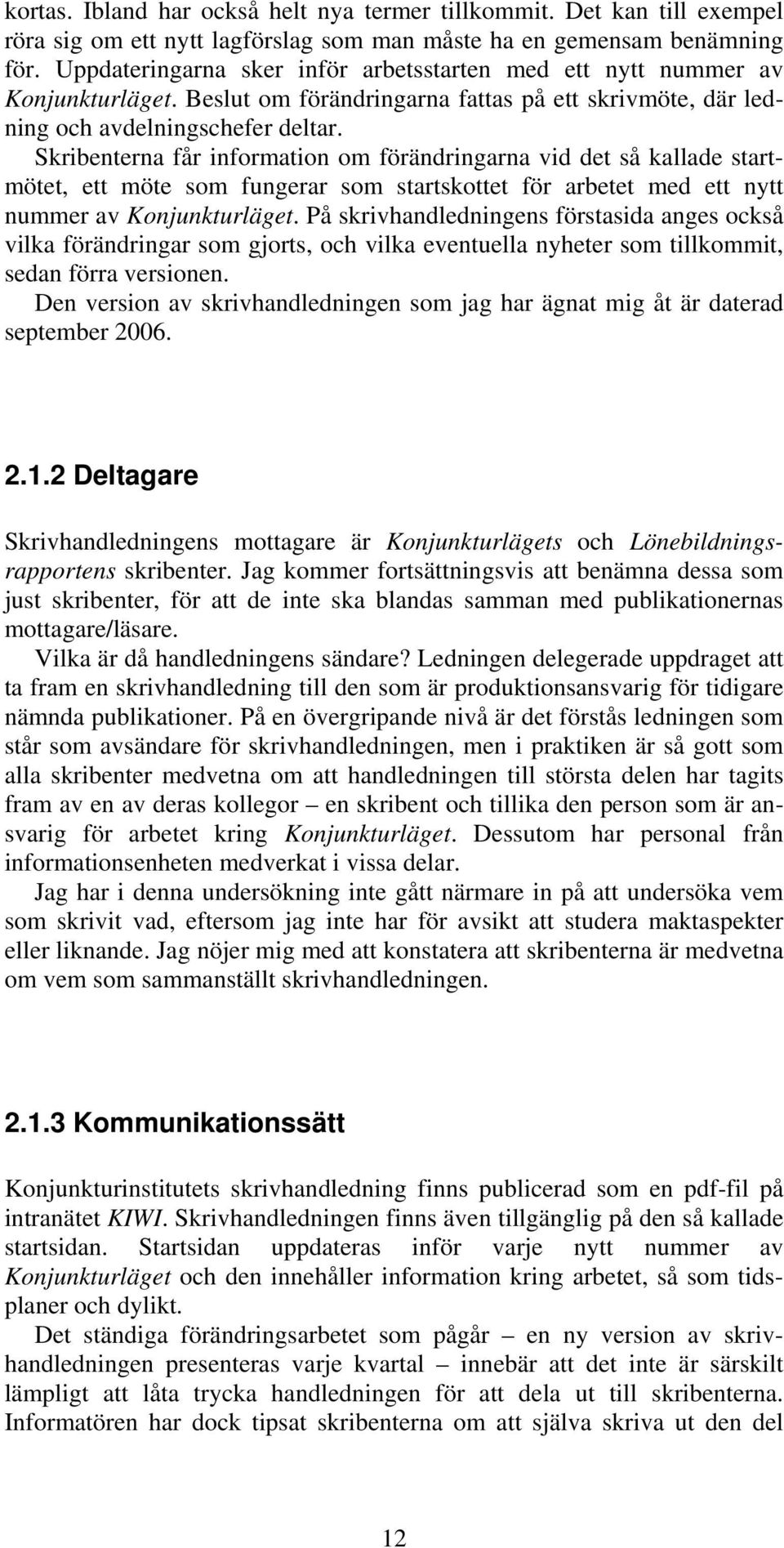 kortas. Ibland har också helt nya termer tillkommit. Det kan till exempel röra sig om ett nytt lagförslag som man måste ha en gemensam benämning för. Uppdateringarna sker inför arbetsstarten med ett nytt nummer av Konjunkturläget. Beslut om förändringarna fattas på ett skrivmöte, där ledning och avdelningschefer deltar.

Skribenterna får information om förändringarna vid det så kallade startmötet, ett möte som fungerar som startskottet för arbetet med ett nytt nummer av Konjunkturläget. På skrivhandledningens förstasida anges också vilka förändringar som gjorts, och vilka eventuella nyheter som tillkommit, sedan förra versionen.

Den version av skrivhandledningen som jag har ägnat mig åt är daterad september 2006.

2.1.2 Deltagare

Skrivhandledningens mottagare är Konjunkturlägets och Lönebildningsrapportens skribenter. Jag kommer fortsättningsvis att benämna dessa som just skribenter, för att de inte ska blandas samman med publikationernas mottagare/läsare.

Vilka är då handledningens sändare? Ledningen delegerade uppdraget att ta fram en skrivhandledning till den som är produktionsansvarig för tidigare nämnda publikationer. På en övergripande nivå är det förstås ledningen som står som avsändare för skrivhandledningen, men i praktiken är så gott som alla skribenter medvetna om att handledningen till största delen har tagits fram av en av deras kollegor – en skribent och tillika den person som är ansvarig för arbetet kring Konjunkturläget. Dessutom har personal från informationsenheten medverkat i vissa delar.

Jag har i denna undersökning inte gått närmare in på att undersöka vem som skrivit vad, eftersom jag inte har för avsikt att studera maktaspekter eller liknande. Jag nöjer mig med att konstatera att skribenterna är medvetna om vem som sammanställt skrivhandledningen.

2.1.3 Kommunikationssätt

Konjunkturinstitutets skrivhandledning finns publicerad som en pdf-fil på intranätet KIWI. Skrivhandledningen finns även tillgänglig på den så kallade startsidan. Startsidan uppdateras inför varje nytt nummer av Konjunkturläget och den innehåller information kring arbetet, så som tidsplaner och dylikt.

Det ständiga förändringsarbetet som pågår – en ny version av skrivhandledningen presenteras varje kvartal – innebär att det inte är särskilt lämpligt att låta trycka handledningen för att dela ut till skribenterna. Informatören har dock tipsat skribenterna om att själva skriva ut den del

12